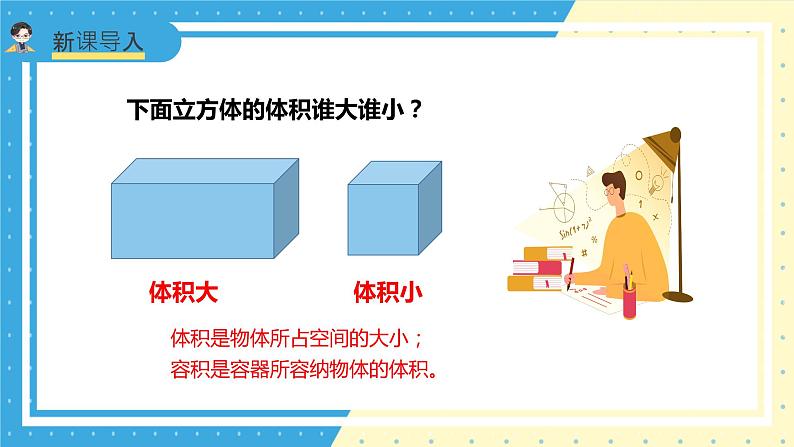 新课导入

下面立方体的体积谁大谁小？

体积大

体积小

体积是物体所占空间的大小；
容积是容器所容纳物体的体积。